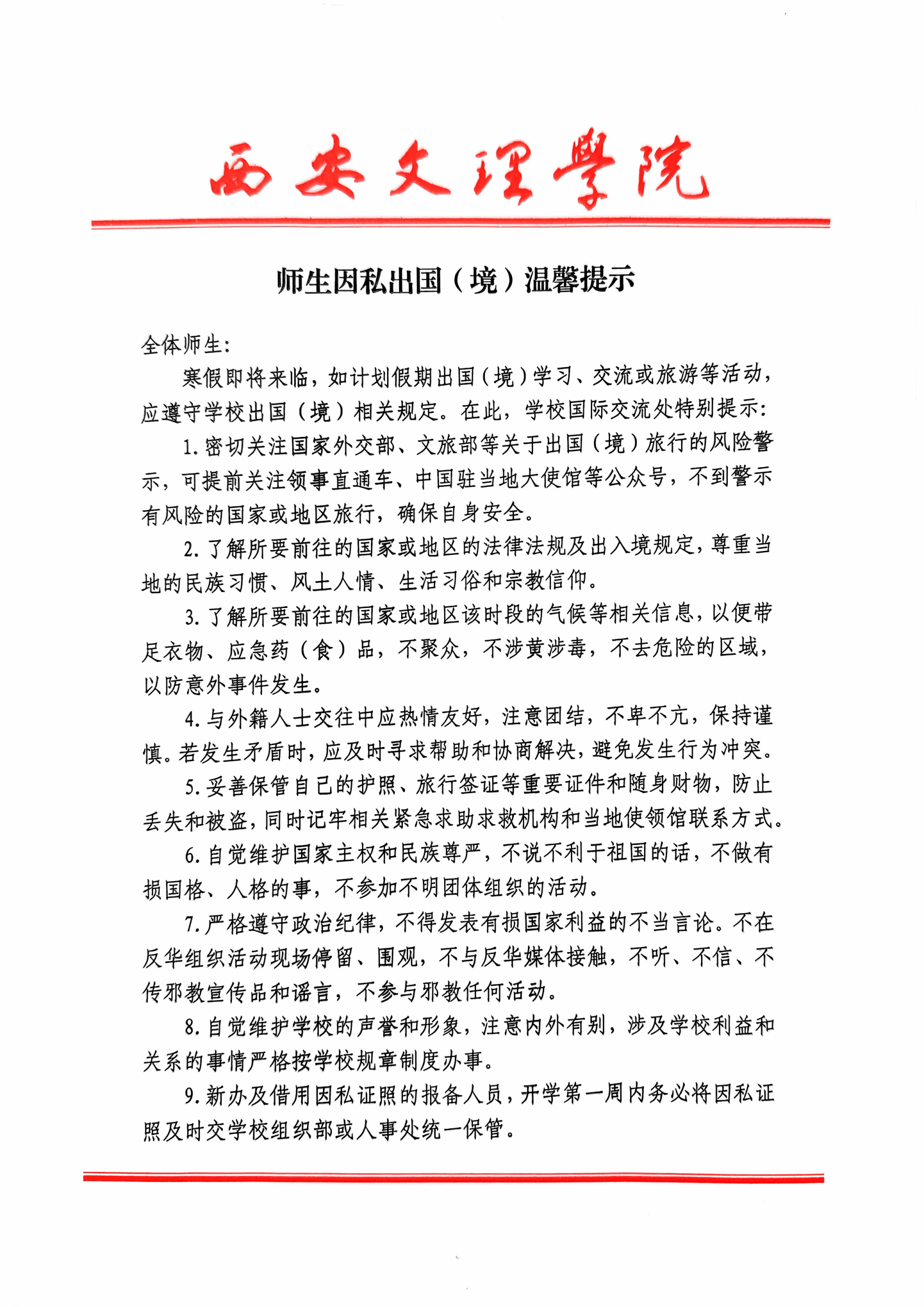 西安文理學院

师生因私出国（境）温馨提示

全体师生：

寒假即将来临，如计划假期出国（境）学习、交流或旅游等活动，应遵守学校出国（境）相关规定。在此，学校国际交流处特别提示：

1. 密切关注国家外交部、文旅部等关于出国（境）旅行的风险警示，可提前关注领事直通车、中国驻当地大使馆等公众号，不到警示有风险的国家或地区旅行，确保自身安全。

2. 了解所要前往的国家或地区的法律法规及出入境规定，尊重当地的民族习惯、风土人情、生活习俗和宗教信仰。

3. 了解所要前往的国家或地区该时段的气候等相关信息，以便带足衣物、应急药（食）品，不聚众，不涉黄涉毒，不去危险的区域，以防意外事件发生。

4. 与外籍人士交往中应热情友好，注意团结，不卑不亢，保持谨慎。若发生矛盾时，应及时寻求帮助和协商解决，避免发生行为冲突。

5. 妥善保管自己的护照、旅行签证等重要证件和随身财物，防止丢失和被盗，同时记牢相关紧急求助求救机构和当地使领馆联系方式。

6. 自觉维护国家主权和民族尊严，不说不利于祖国的话，不做有损国格、人格的事，不参加不明团体组织的活动。

7. 严格遵守政治纪律，不得发表有损国家利益的不当言论。不在反华组织活动现场停留、围观，不与反华媒体接触，不听、不信、不传邪教宣传品和谣言，不参与邪教任何活动。

8. 自觉维护学校的声誉和形象，注意内外有别，涉及学校利益和关系的事情严格按学校规章制度办事。

9. 新办及借用因私证照的报备人员，开学第一周内务必将因私证照及时交学校组织部或人事处统一保管。